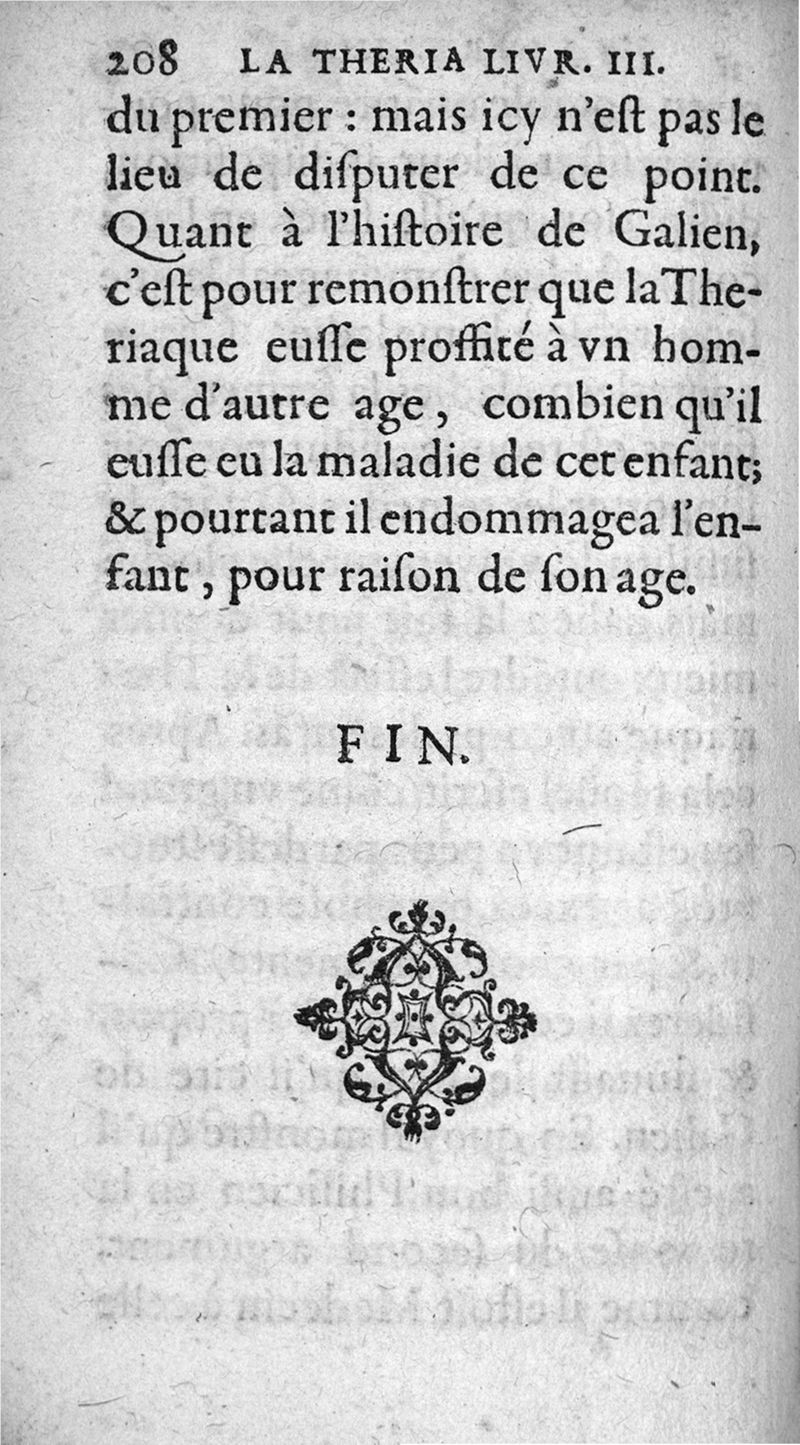 208 LA THERIA LIVR. III.

du premier : mais icy n'eſt pas le lieu de diſputer de ce point. Quant à l'hiſtoire de Galien, c'eſt pour remonſtrer que la Theriaque euſſe proffité à vn homme d'autre age, combien qu'il euſſe eu la maladie de cet enfant; & pourtant il endommagea l'enfant, pour raiſon de ſon age.

FIN.